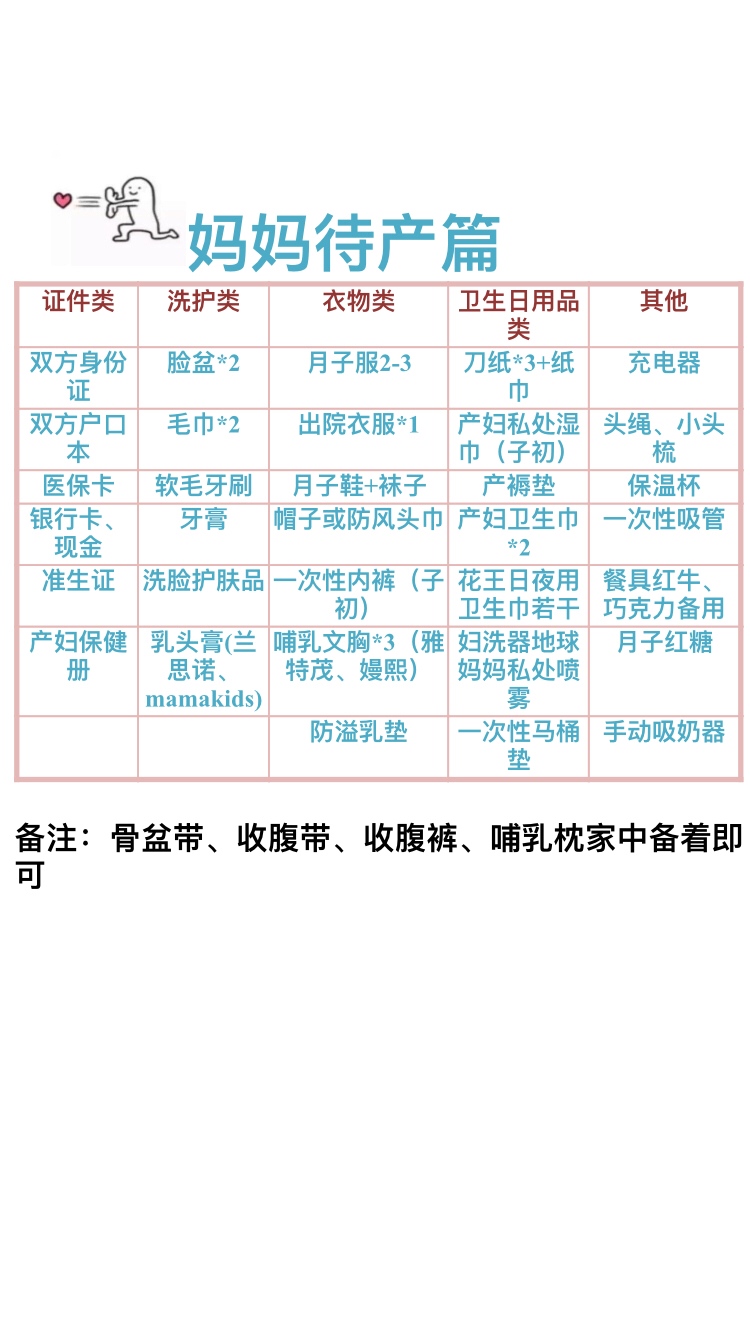 妈妈待产篇

| 证件类 | 洗护类 | 衣物类 | 卫生日用品类 | 其他 |
|---|---|---|---|---|
| 双方身份证 | 脸盆*2 | 月子服2-3 | 刀纸*3+纸巾 | 充电器 |
| 双方户口本 | 毛巾*2 | 出院衣服*1 | 产妇私处湿巾（子初） | 头绳、小头梳 |
| 医保卡 | 软毛牙刷 | 月子鞋+袜子 | 产褥垫 | 保温杯 |
| 银行卡、现金 | 牙膏 | 帽子或防风头巾 | 产妇卫生巾*2 | 一次性吸管 |
| 准生证 | 洗脸护肤品 | 一次性内裤（子初） | 花王日夜用卫生巾若干 | 餐具红牛、巧克力备用 |
| 产妇保健册 | 乳头膏(兰思诺、mamakids) | 哺乳文胸*3（雅特茂、嫚熙） | 妇洗器地球妈妈私处喷雾 | 月子红糖 |
| | | 防溢乳垫 | 一次性马桶垫 | 手动吸奶器 |

备注：骨盆带、收腹带、收腹裤、哺乳枕家中备着即可